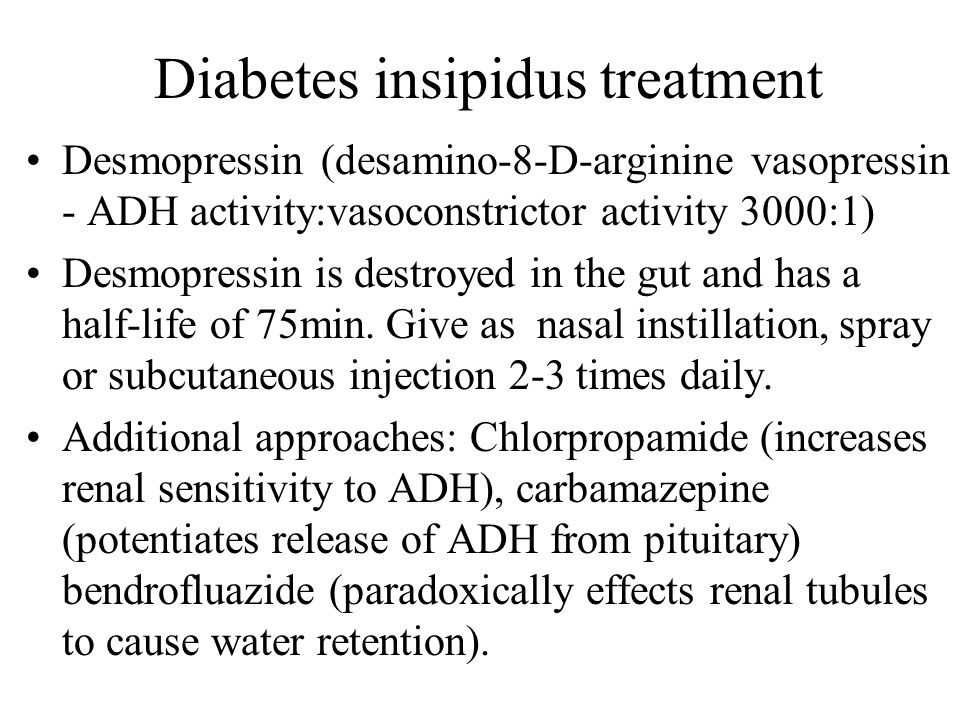 Diabetes insipidus treatment

• Desmopressin (desamino-8-D-arginine vasopressin - ADH activity:vasoconstrictor activity 3000:1)

• Desmopressin is destroyed in the gut and has a half-life of 75min. Give as nasal instillation, spray or subcutaneous injection 2-3 times daily.

• Additional approaches: Chlorpropamide (increases renal sensitivity to ADH), carbamazepine (potentiates release of ADH from pituitary) bendrofluazide (paradoxically effects renal tubules to cause water retention).